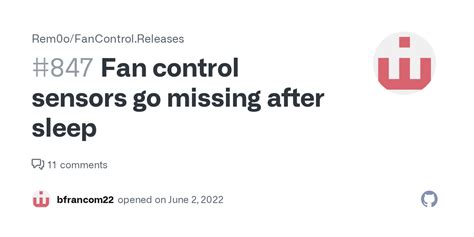 Rem0o/FanControl.Releases

#847 Fan control sensors go missing after sleep

11 comments

bfrancom22 opened on June 2, 2022